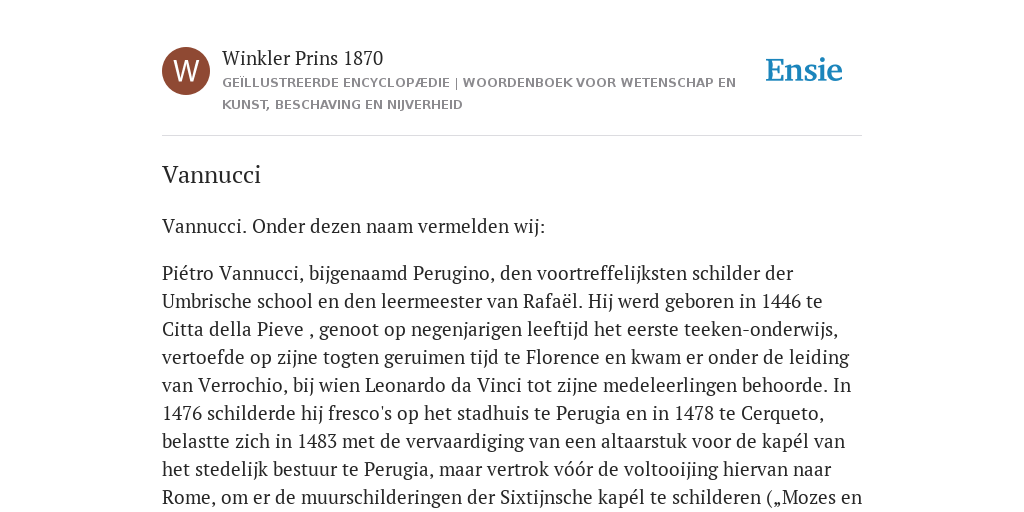 W

Winkler Prins 1870

GEÏLLUSTREERDE ENCYCLOPÆDIE | WOORDENBOEK VOOR WETENSCHAP EN KUNST, BESCHAVING EN NIJVERHEID

Ensie

Vannucci

Vannucci. Onder dezen naam vermelden wij:

Piétro Vannucci, bijgenaamd Perugino, den voortreffelijksten schilder der Umbrische school en den leermeester van Rafaël. Hij werd geboren in 1446 te Citta della Pieve , genoot op negenjarigen leeftijd het eerste teeken-onderwijs, vertoefde op zijne togten geruimen tijd te Florence en kwam er onder de leiding van Verrochio, bij wien Leonardo da Vinci tot zijne medeleerlingen behoorde. In 1476 schilderde hij fresco's op het stadhuis te Perugia en in 1478 te Cerqueto, belastte zich in 1483 met de vervaardiging van een altaarstuk voor de kapél van het stedelijk bestuur te Perugia, maar vertrok vóór de voltooijing hiervan naar Rome, om er de muurschilderingen der Sixtijnsche kapél te schilderen („Mozes en